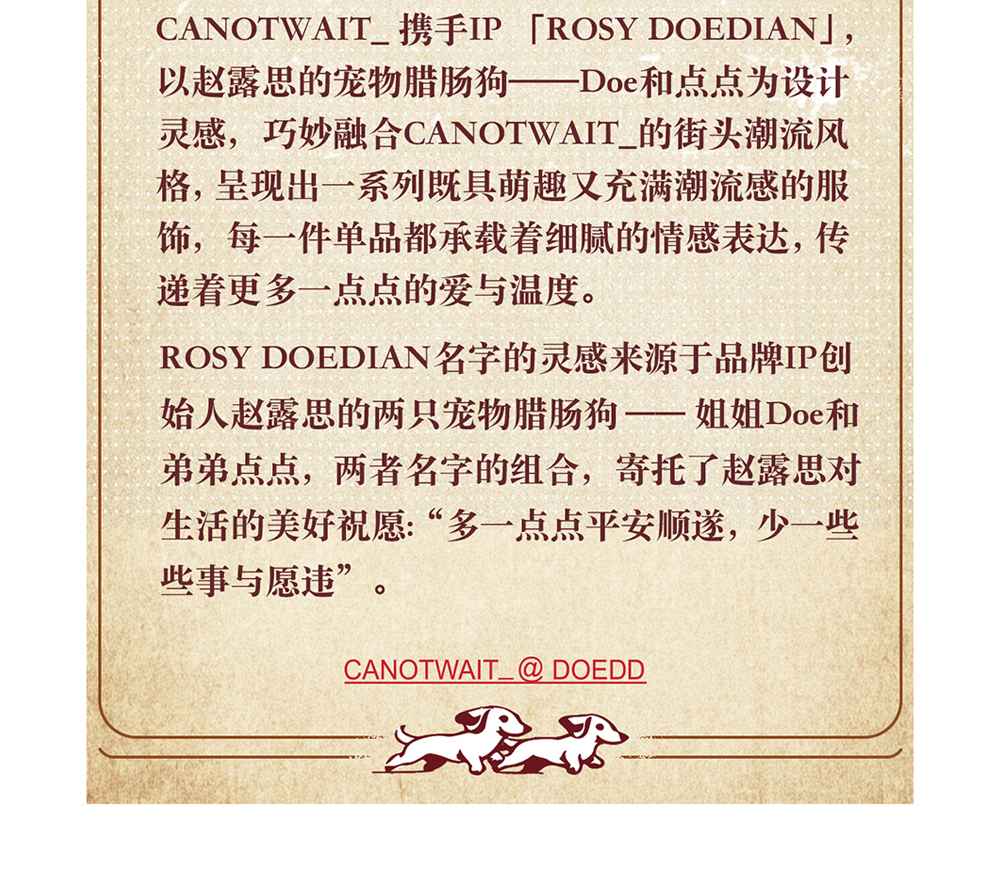 CANOTWAIT_携手IP「ROSY DOEDIAN」，以赵露思的宠物腊肠狗——Doe和点点为设计灵感，巧妙融合CANOTWAIT_的街头潮流风格，呈现出一系列既具萌趣又充满潮流感的服饰，每一件单品都承载着细腻的情感表达，传递着更多一点点的爱与温度。

ROSY DOEDIAN名字的灵感来源于品牌IP创始人赵露思的两只宠物腊肠狗——姐姐Doe和弟弟点点，两者名字的组合，寄托了赵露思对生活的美好祝愿：“多一点点平安顺遂，少一些些事与愿违”。

CANOTWAIT_@ DOEDD